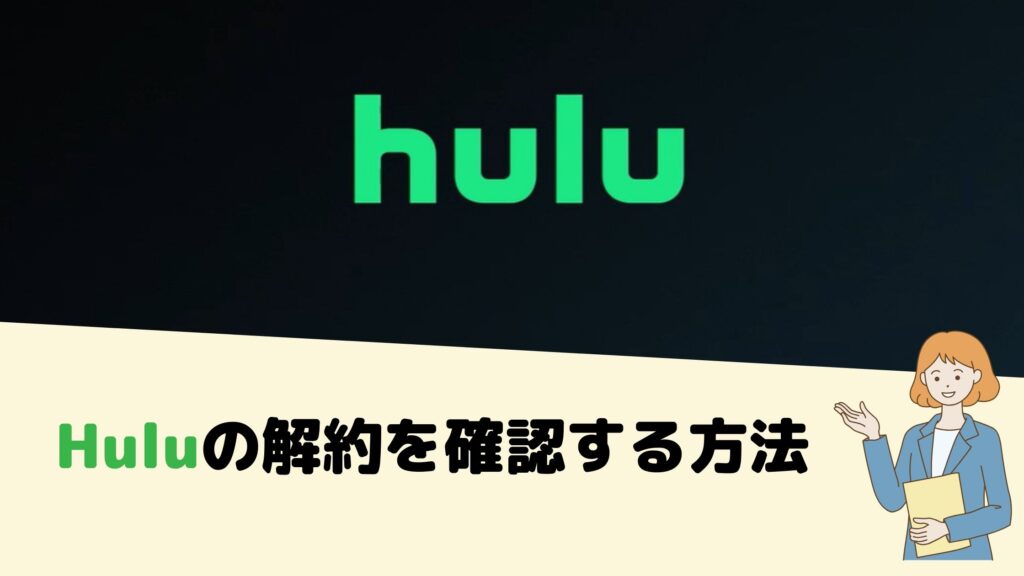 hulu

Huluの解約を確認する方法